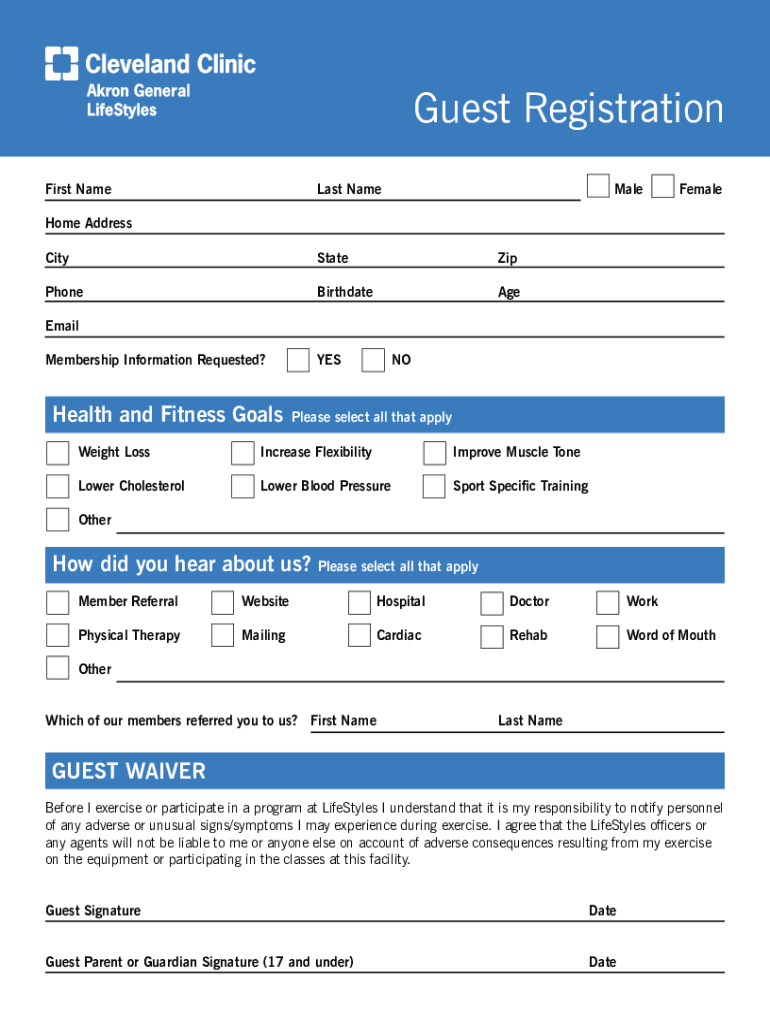 Cleveland Clinic
Akron General
LifeStyles

Guest Registration

First Name Last Name Male Female

Home Address

City State Zip

Phone Birthdate Age

Email

Membership Information Requested? YES NO

Health and Fitness Goals Please select all that apply

Weight Loss
Increase Flexibility
Improve Muscle Tone
Lower Cholesterol
Lower Blood Pressure
Sport Specific Training
Other

How did you hear about us? Please select all that apply

Member Referral
Website
Hospital
Doctor
Work
Physical Therapy
Mailing
Cardiac
Rehab
Word of Mouth
Other

Which of our members referred you to us? First Name Last Name

GUEST WAIVER

Before I exercise or participate in a program at LifeStyles I understand that it is my responsibility to notify personnel of any adverse or unusual signs/symptoms I may experience during exercise. I agree that the LifeStyles officers or any agents will not be liable to me or anyone else on account of adverse consequences resulting from my exercise on the equipment or participating in the classes at this facility.

Guest Signature Date

Guest Parent or Guardian Signature (17 and under) Date